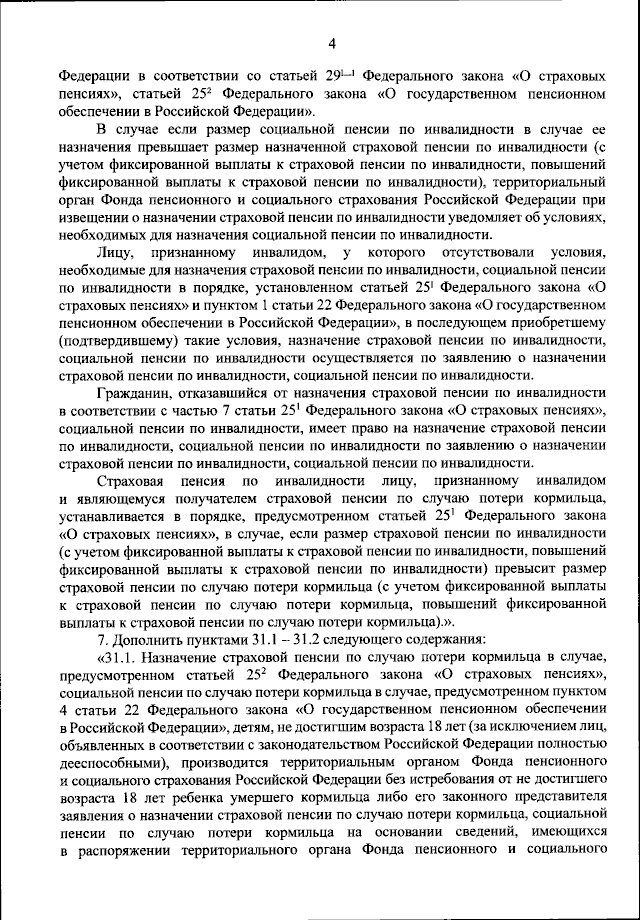 4

Федерации в соответствии со статьей $29^{1-1}$ Федерального закона «О страховых пенсиях», статьей $25^2$ Федерального закона «О государственном пенсионном обеспечении в Российской Федерации».

В случае если размер социальной пенсии по инвалидности в случае ее назначения превышает размер назначенной страховой пенсии по инвалидности (с учетом фиксированной выплаты к страховой пенсии по инвалидности, повышений фиксированной выплаты к страховой пенсии по инвалидности), территориальный орган Фонда пенсионного и социального страхования Российской Федерации при извещении о назначении страховой пенсии по инвалидности уведомляет об условиях, необходимых для назначения социальной пенсии по инвалидности.

Лицу, признанному инвалидом, у которого отсутствовали условия, необходимые для назначения страховой пенсии по инвалидности, социальной пенсии по инвалидности в порядке, установленном статьей $25^1$ Федерального закона «О страховых пенсиях» и пунктом 1 статьи 22 Федерального закона «О государственном пенсионном обеспечении в Российской Федерации», в последующем приобретшему (подтвердившему) такие условия, назначение страховой пенсии по инвалидности, социальной пенсии по инвалидности осуществляется по заявлению о назначении страховой пенсии по инвалидности, социальной пенсии по инвалидности.

Гражданин, отказавшийся от назначения страховой пенсии по инвалидности в соответствии с частью 7 статьи $25^1$ Федерального закона «О страховых пенсиях», социальной пенсии по инвалидности, имеет право на назначение страховой пенсии по инвалидности, социальной пенсии по инвалидности по заявлению о назначении страховой пенсии по инвалидности, социальной пенсии по инвалидности.

Страховая пенсия по инвалидности лицу, признанному инвалидом и являющемуся получателем страховой пенсии по случаю потери кормильца, устанавливается в порядке, предусмотренном статьей $25^1$ Федерального закона «О страховых пенсиях», в случае, если размер страховой пенсии по инвалидности (с учетом фиксированной выплаты к страховой пенсии по инвалидности, повышений фиксированной выплаты к страховой пенсии по инвалидности) превысит размер страховой пенсии по случаю потери кормильца (с учетом фиксированной выплаты к страховой пенсии по случаю потери кормильца, повышений фиксированной выплаты к страховой пенсии по случаю потери кормильца).».

7. Дополнить пунктами 31.1 – 31.2 следующего содержания:

«31.1. Назначение страховой пенсии по случаю потери кормильца в случае, предусмотренном статьей $25^2$ Федерального закона «О страховых пенсиях», социальной пенсии по случаю потери кормильца в случае, предусмотренном пунктом 4 статьи 22 Федерального закона «О государственном пенсионном обеспечении в Российской Федерации», детям, не достигшим возраста 18 лет (за исключением лиц, объявленных в соответствии с законодательством Российской Федерации полностью дееспособными), производится территориальным органом Фонда пенсионного и социального страхования Российской Федерации без истребования от не достигшего возраста 18 лет ребенка умершего кормильца либо его законного представителя заявления о назначении страховой пенсии по случаю потери кормильца, социальной пенсии по случаю потери кормильца на основании сведений, имеющихся в распоряжении территориального органа Фонда пенсионного и социального